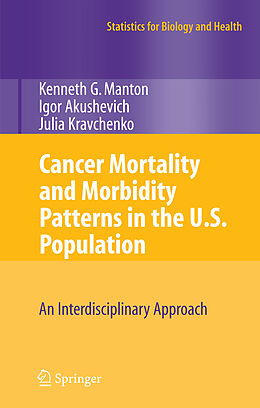 Statistics for Biology and Health

Kenneth G. Manton
Igor Akushevich
Julia Kravchenko

Cancer Mortality and Morbidity Patterns in the U.S. Population

An Interdisciplinary Approach

Springer